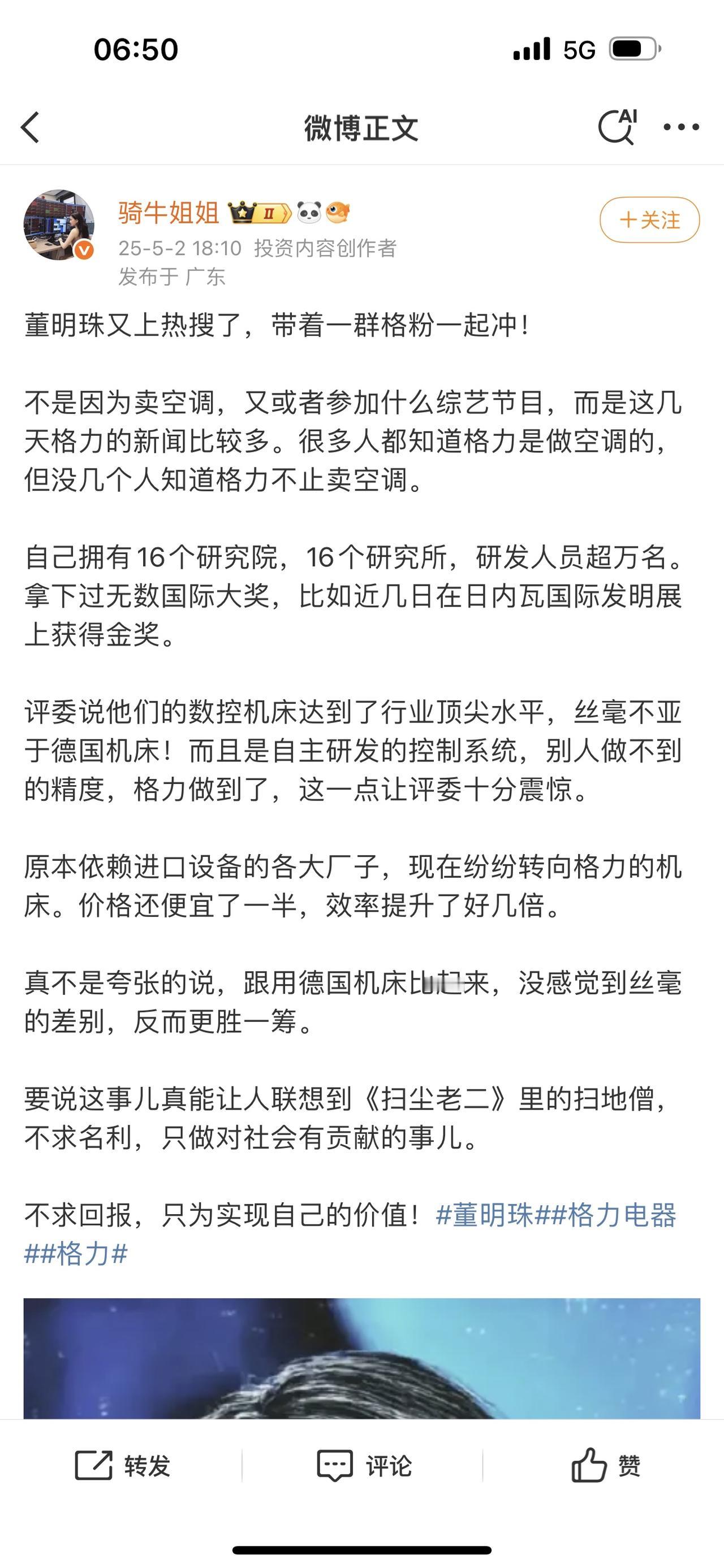 06:50

5G

微博正文

AI

骑牛姐姐 II

25-5-2 18:10 投资内容创作者

发布于 广东

+关注

董明珠又上热搜了，带着一群格粉一起冲！

不是因为卖空调，又或者参加什么综艺节目，而是这几天格力的新闻比较多。很多人都知道格力是做空调的，但没几个人知道格力不止卖空调。

自己拥有16个研究院，16个研究所，研发人员超万名。拿下过无数国际大奖，比如近几日在日内瓦国际发明展上获得金奖。

评委说他们的数控机床达到了行业顶尖水平，丝毫不亚于德国机床！而且是自主研发的控制系统，别人做不到的精度，格力做到了，这一点让评委十分震惊。

原本依赖进口设备的各大厂子，现在纷纷转向格力的机床。价格还便宜了一半，效率提升了好几倍。

真不是夸张的说，跟用德国机床比起来，没感觉到丝毫的差别，反而更胜一筹。

要说这事儿真能让人联想到《扫尘老二》里的扫地僧，不求名利，只做对社会有贡献的事儿。

不求回报，只为实现自己的价值！#董明珠##格力电器##格力#

转发

评论

赞